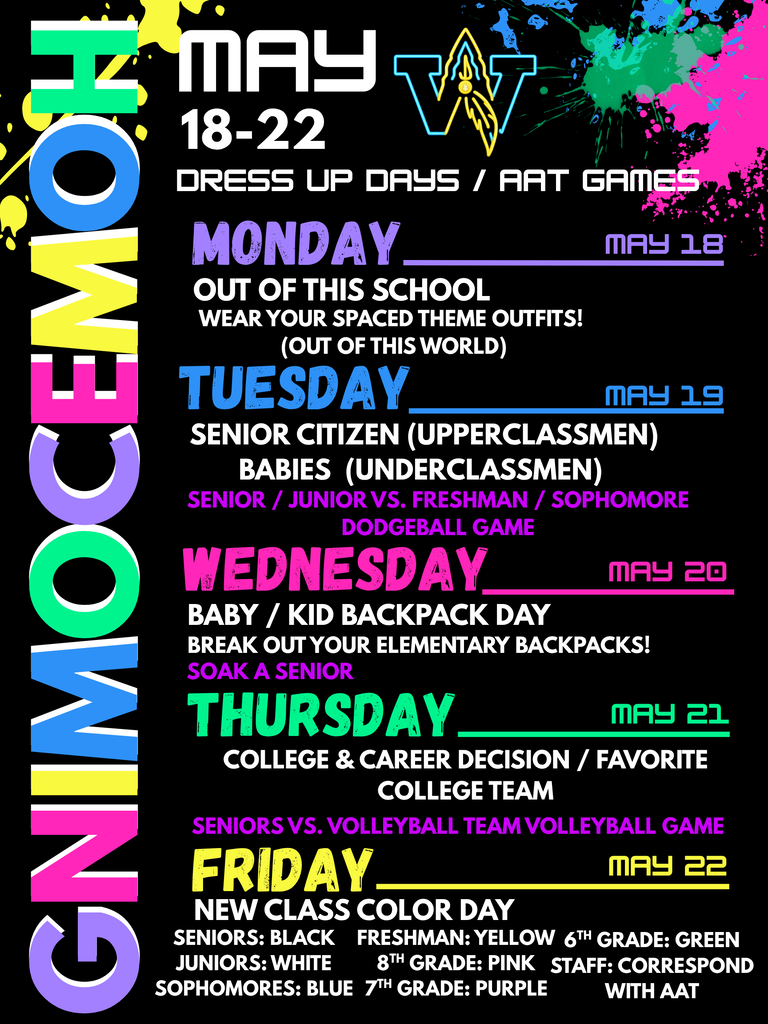 HOMECOMING

MAY
18-22
DRESS UP DAYS / AAT GAMES

MONDAY MAY 18
OUT OF THIS SCHOOL
WEAR YOUR SPACED THEME OUTFITS!
(OUT OF THIS WORLD)

TUESDAY MAY 19
SENIOR CITIZEN (UPPERCLASSMEN)
BABIES (UNDERCLASSMEN)
SENIOR / JUNIOR VS. FRESHMAN / SOPHOMORE
DODGEBALL GAME

WEDNESDAY MAY 20
BABY / KID BACKPACK DAY
BREAK OUT YOUR ELEMENTARY BACKPACKS!
SOAK A SENIOR

THURSDAY MAY 21
COLLEGE & CAREER DECISION / FAVORITE COLLEGE TEAM
SENIORS VS. VOLLEYBALL TEAM VOLLEYBALL GAME

FRIDAY MAY 22
NEW CLASS COLOR DAY
SENIORS: BLACK
JUNIORS: WHITE
SOPHOMORES: BLUE
FRESHMAN: YELLOW
$8^{TH}$ GRADE: PINK
$7^{TH}$ GRADE: PURPLE
$6^{TH}$ GRADE: GREEN
STAFF: CORRESPOND WITH AAT